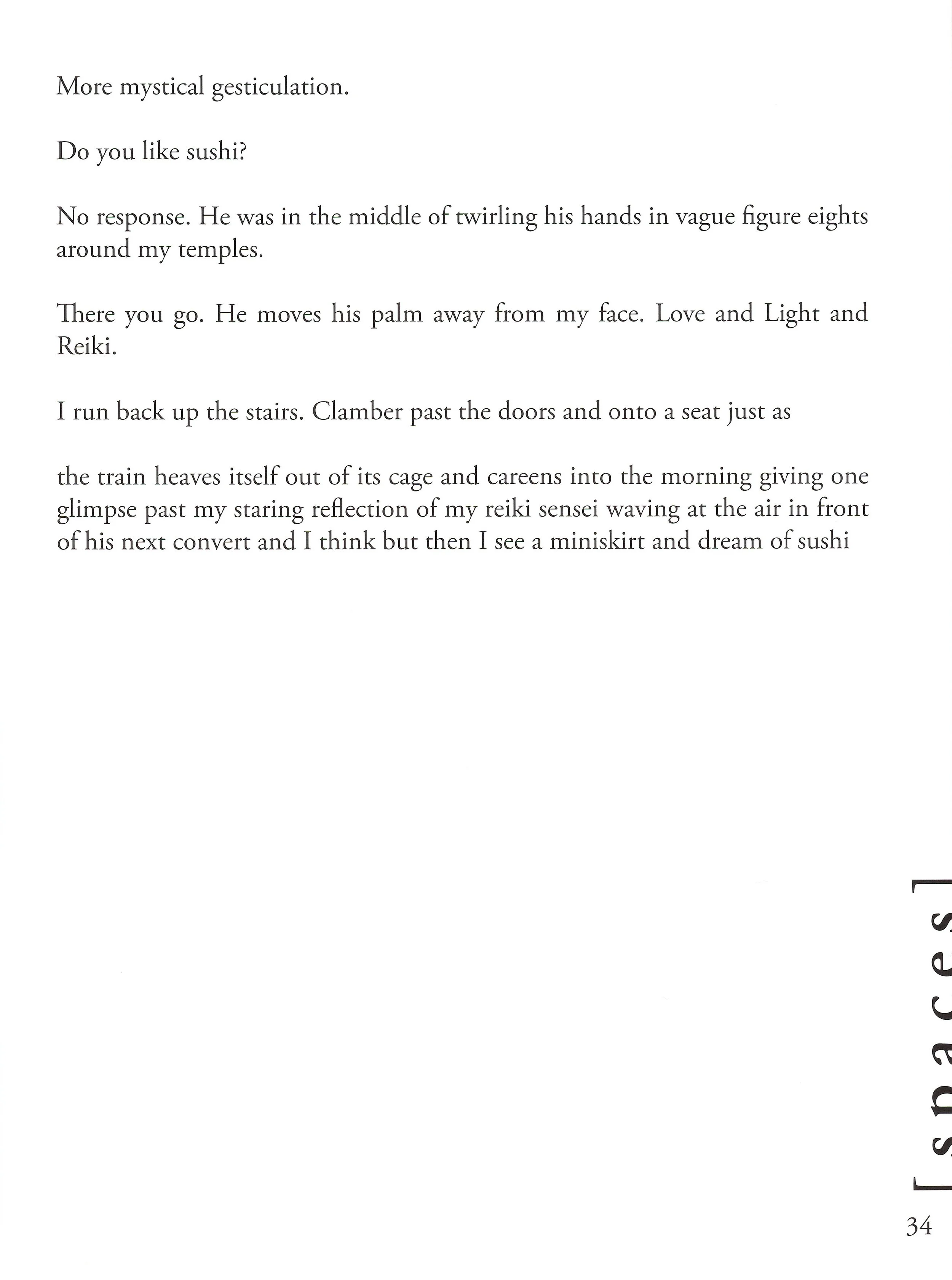 More mystical gesticulation.

Do you like sushi?

No response. He was in the middle of twirling his hands in vague figure eights around my temples.

There you go. He moves his palm away from my face. Love and Light and Reiki.

I run back up the stairs. Clamber past the doors and onto a seat just as

the train heaves itself out of its cage and careens into the morning giving one glimpse past my staring reflection of my reiki sensei waving at the air in front of his next convert and I think but then I see a miniskirt and dream of sushi

[spaces]

34